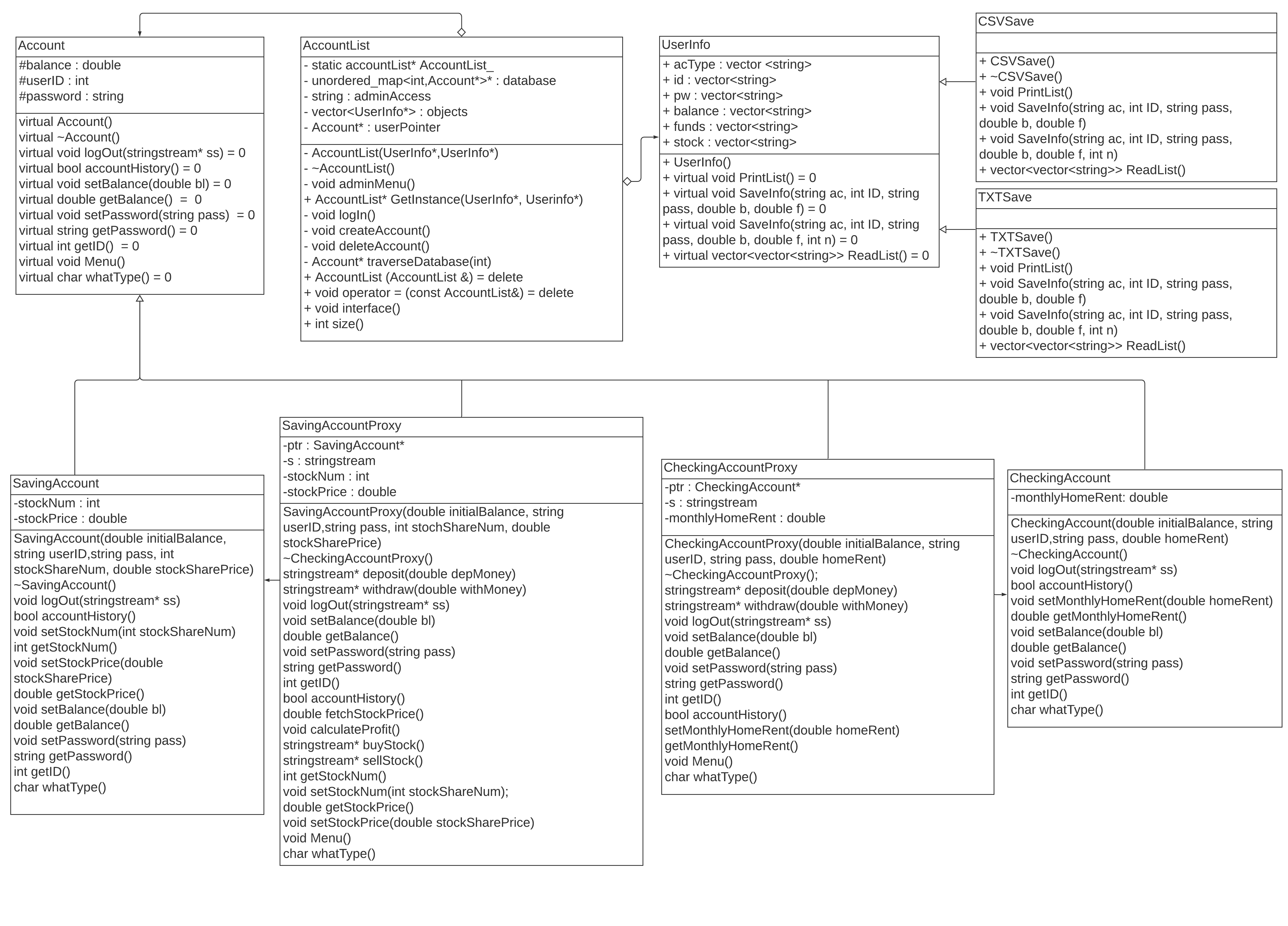 Account
#balance : double
#userID : int
#password : string
virtual Account()
virtual ~Account()
virtual void logOut(stringstream* ss) = 0
virtual bool accountHistory() = 0
virtual void setBalance(double bl) = 0
virtual double getBalance() = 0
virtual void setPassword(string pass) = 0
virtual string getPassword() = 0
virtual int getID() = 0
virtual void Menu()
virtual char whatType() = 0

AccountList
- static accountList* AccountList_
- unordered_map<int,Account*>* : database
- string : adminAccess
- vector<UserInfo*> : objects
- Account* : userPointer
- AccountList(UserInfo*,UserInfo*)
- ~AccountList()
- void adminMenu()
+ AccountList* GetInstance(UserInfo*, Userinfo*)
- void logIn()
- void createAccount()
- void deleteAccount()
- Account* traverseDatabase(int)
+ AccountList (AccountList &) = delete
+ void operator = (const AccountList&) = delete
+ void interface()
+ int size()

UserInfo
+ acType : vector <string>
+ id : vector<string>
+ pw : vector<string>
+ balance : vector<string>
+ funds : vector<string>
+ stock : vector<string>
+ UserInfo()
+ virtual void PrintList() = 0
+ virtual void SaveInfo(string ac, int ID, string pass, double b, double f) = 0
+ virtual void SaveInfo(string ac, int ID, string pass, double b, double f, int n) = 0
+ virtual vector<vector<string>> ReadList() = 0

CSVSave
+ CSVSave()
+ ~CSVSave()
+ void PrintList()
+ void SaveInfo(string ac, int ID, string pass, double b, double f)
+ void SaveInfo(string ac, int ID, string pass, double b, double f, int n)
+ vector<vector<string>> ReadList()

TXTSave
+ TXTSave()
+ ~TXTSave()
+ void PrintList()
+ void SaveInfo(string ac, int ID, string pass, double b, double f)
+ void SaveInfo(string ac, int ID, string pass, double b, double f, int n)
+ vector<vector<string>> ReadList()

SavingAccount
-stockNum : int
-stockPrice : double
SavingAccount(double initialBalance, string userID,string pass, int stockShareNum, double stockSharePrice)
~SavingAccount()
void logOut(stringstream* ss)
bool accountHistory()
void setStockNum(int stockShareNum)
int getStockNum()
void setStockPrice(double stockSharePrice)
double getStockPrice()
void setBalance(double bl)
double getBalance()
void setPassword(string pass)
string getPassword()
int getID()
char whatType()

SavingAccountProxy
-ptr : SavingAccount*
-s : stringstream
-stockNum : int
-stockPrice : double
SavingAccountProxy(double initialBalance, string userID,string pass, int stochShareNum, double stockSharePrice)
~CheckingAccountProxy()
stringstream* deposit(double depMoney)
stringstream* withdraw(double withMoney)
void logOut(stringstream* ss)
void setBalance(double bl)
double getBalance()
void setPassword(string pass)
string getPassword()
int getID()
bool accountHistory()
double fetchStockPrice()
void calculateProfit()
stringstream* buyStock()
stringstream* sellStock()
int getStockNum()
void setStockNum(int stockShareNum);
double getStockPrice()
void setStockPrice(double stockSharePrice)
void Menu()
char whatType()

CheckingAccountProxy
-ptr : CheckingAccount*
-s : stringstream
-monthlyHomeRent : double
CheckingAccountProxy(double initialBalance, string userID, string pass, double homeRent)
~CheckingAccountProxy();
stringstream* deposit(double depMoney)
stringstream* withdraw(double withMoney)
void logOut(stringstream* ss)
void setBalance(double bl)
double getBalance()
void setPassword(string pass)
string getPassword()
int getID()
bool accountHistory()
setMonthlyHomeRent(double homeRent)
getMonthlyHomeRent()
void Menu()
char whatType()

CheckingAccount
-monthlyHomeRent: double
CheckingAccount(double initialBalance, string userID,string pass, double homeRent)
~CheckingAccount()
void logOut(stringstream* ss)
bool accountHistory()
void setMonthlyHomeRent(double homeRent)
double getMonthlyHomeRent()
void setBalance(double bl)
double getBalance()
void setPassword(string pass)
string getPassword()
int getID()
char whatType()